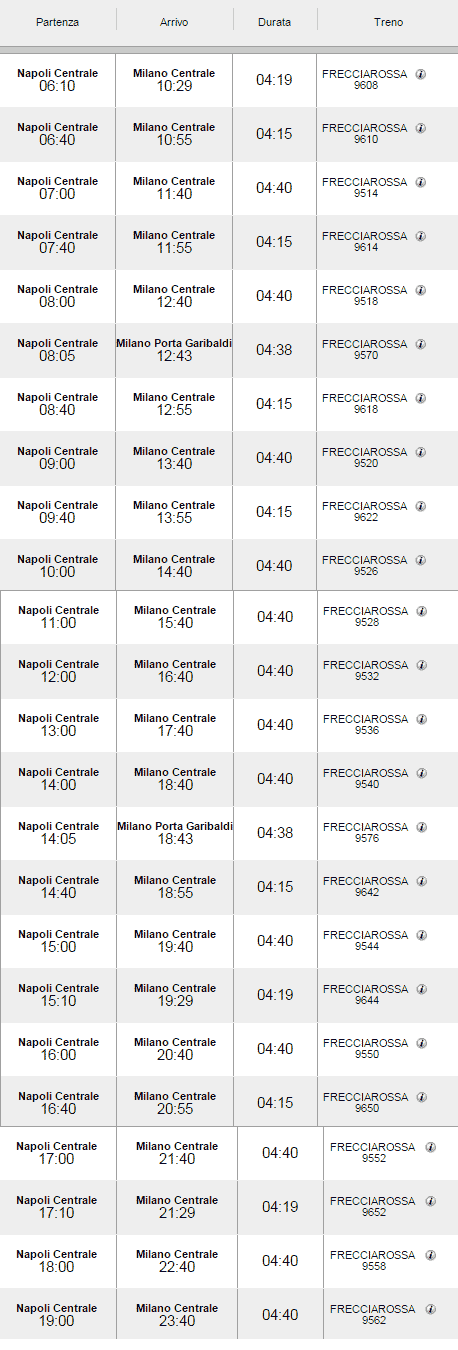 | Partenza | Arrivo | Durata | Treno |
|---|---|---|---|
| Napoli Centrale 06:10 | Milano Centrale 10:29 | 04:19 | FRECCIAROSSA 9608 |
| Napoli Centrale 06:40 | Milano Centrale 10:55 | 04:15 | FRECCIAROSSA 9610 |
| Napoli Centrale 07:00 | Milano Centrale 11:40 | 04:40 | FRECCIAROSSA 9514 |
| Napoli Centrale 07:40 | Milano Centrale 11:55 | 04:15 | FRECCIAROSSA 9614 |
| Napoli Centrale 08:00 | Milano Centrale 12:40 | 04:40 | FRECCIAROSSA 9518 |
| Napoli Centrale 08:05 | Milano Porta Garibaldi 12:43 | 04:38 | FRECCIAROSSA 9570 |
| Napoli Centrale 08:40 | Milano Centrale 12:55 | 04:15 | FRECCIAROSSA 9618 |
| Napoli Centrale 09:00 | Milano Centrale 13:40 | 04:40 | FRECCIAROSSA 9520 |
| Napoli Centrale 09:40 | Milano Centrale 13:55 | 04:15 | FRECCIAROSSA 9622 |
| Napoli Centrale 10:00 | Milano Centrale 14:40 | 04:40 | FRECCIAROSSA 9526 |
| Napoli Centrale 11:00 | Milano Centrale 15:40 | 04:40 | FRECCIAROSSA 9528 |
| Napoli Centrale 12:00 | Milano Centrale 16:40 | 04:40 | FRECCIAROSSA 9532 |
| Napoli Centrale 13:00 | Milano Centrale 17:40 | 04:40 | FRECCIAROSSA 9536 |
| Napoli Centrale 14:00 | Milano Centrale 18:40 | 04:40 | FRECCIAROSSA 9540 |
| Napoli Centrale 14:05 | Milano Porta Garibaldi 18:43 | 04:38 | FRECCIAROSSA 9576 |
| Napoli Centrale 14:40 | Milano Centrale 18:55 | 04:15 | FRECCIAROSSA 9642 |
| Napoli Centrale 15:00 | Milano Centrale 19:40 | 04:40 | FRECCIAROSSA 9544 |
| Napoli Centrale 15:10 | Milano Centrale 19:29 | 04:19 | FRECCIAROSSA 9644 |
| Napoli Centrale 16:00 | Milano Centrale 20:40 | 04:40 | FRECCIAROSSA 9550 |
| Napoli Centrale 16:40 | Milano Centrale 20:55 | 04:15 | FRECCIAROSSA 9650 |
| Napoli Centrale 17:00 | Milano Centrale 21:40 | 04:40 | FRECCIAROSSA 9552 |
| Napoli Centrale 17:10 | Milano Centrale 21:29 | 04:19 | FRECCIAROSSA 9652 |
| Napoli Centrale 18:00 | Milano Centrale 22:40 | 04:40 | FRECCIAROSSA 9558 |
| Napoli Centrale 19:00 | Milano Centrale 23:40 | 04:40 | FRECCIAROSSA 9562 |